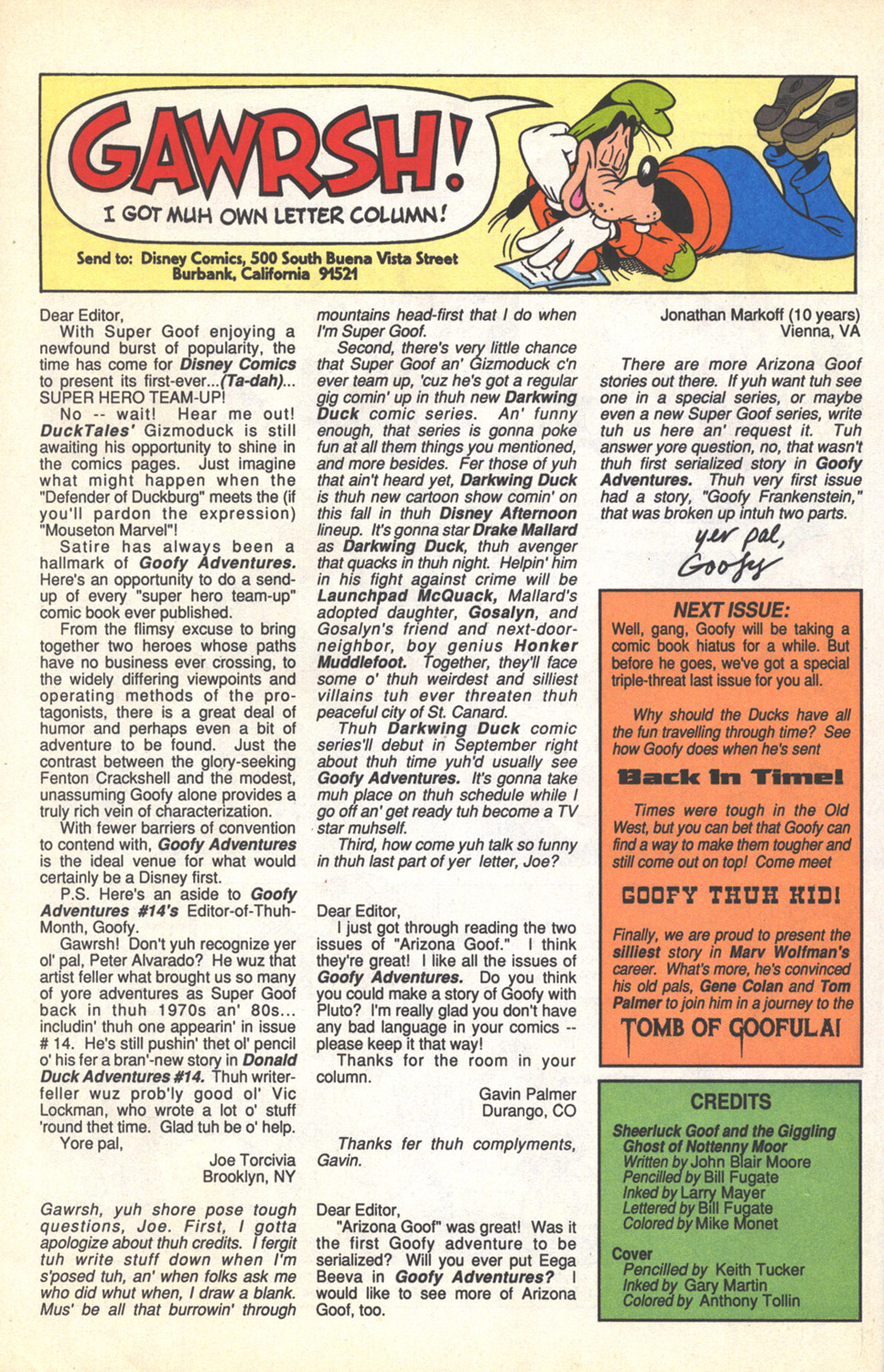 GAWRSH!

I GOT MUH OWN LETTER COLUMN!

Send to: Disney Comics, 500 South Buena Vista Street Burbank, California 91521

Dear Editor,

With Super Goof enjoying a newfound burst of popularity, the time has come for Disney Comics to present its first-ever...(Ta-dah)... SUPER HERO TEAM-UP!

No -- wait! Hear me out! DuckTales' Gizmoduck is still awaiting his opportunity to shine in the comics pages. Just imagine what might happen when the "Defender of Duckburg" meets the (if you'll pardon the expression) "Mouseton Marvel"!

Satire has always been a hallmark of Goofy Adventures. Here's an opportunity to do a send-up of every "super hero team-up" comic book ever published.

From the flimsy excuse to bring together two heroes whose paths have no business ever crossing, to the widely differing viewpoints and operating methods of the protagonists, there is a great deal of humor and perhaps even a bit of adventure to be found. Just the contrast between the glory-seeking Fenton Crackshell and the modest, unassuming Goofy alone provides a truly rich vein of characterization.

With fewer barriers of convention to contend with, Goofy Adventures is the ideal venue for what would certainly be a Disney first.

P.S. Here's an aside to Goofy Adventures #14's Editor-of-Thuh-Month, Goofy.

Gawrsh! Don't yuh recognize yer ol' pal, Peter Alvarado? He wuz that artist feller what brought us so many of yore adventures as Super Goof back in thuh 1970s an' 80s... includin' thuh one appearin' in issue # 14. He's still pushin' thet ol' pencil o' his fer a bran'-new story in Donald Duck Adventures #14. Thuh writer-feller wuz prob'ly good ol' Vic Lockman, who wrote a lot o' stuff 'round thet time. Glad tuh be o' help.

Yore pal,

Joe Torcivia
Brooklyn, NY

Gawrsh, yuh shore pose tough questions, Joe. First, I gotta apologize about thuh credits. I fergit tuh write stuff down when I'm s'posed tuh, an' when folks ask me who did whut when, I draw a blank. Mus' be all that burrowin' through mountains head-first that I do when I'm Super Goof.

Second, there's very little chance that Super Goof an' Gizmoduck c'n ever team up, 'cuz he's got a regular gig comin' up in thuh new Darkwing Duck comic series. An' funny enough, that series is gonna poke fun at all them things you mentioned, and more besides. Fer those of yuh that ain't heard yet, Darkwing Duck is thuh new cartoon show comin' on this fall in thuh Disney Afternoon lineup. It's gonna star Drake Mallard as Darkwing Duck, thuh avenger that quacks in thuh night. Helpin' him in his fight against crime will be Launchpad McQuack, Mallard's adopted daughter, Gosalyn, and Gosalyn's friend and next-door-neighbor, boy genius Honker Muddlefoot. Together, they'll face some o' thuh weirdest and silliest villains tuh ever threaten thuh peaceful city of St. Canard.

Thuh Darkwing Duck comic series'll debut in September right about thuh time yuh'd usually see Goofy Adventures. It's gonna take muh place on thuh schedule while I go off an' get ready tuh become a TV star muhself.

Third, how come yuh talk so funny in thuh last part of yer letter, Joe?

Dear Editor,

I just got through reading the two issues of "Arizona Goof." I think they're great! I like all the issues of Goofy Adventures. Do you think you could make a story of Goofy with Pluto? I'm really glad you don't have any bad language in your comics -- please keep it that way!

Thanks for the room in your column.

Gavin Palmer
Durango, CO

Thanks fer thuh complyments, Gavin.

Dear Editor,

"Arizona Goof" was great! Was it the first Goofy adventure to be serialized? Will you ever put Eega Beeva in Goofy Adventures? I would like to see more of Arizona Goof, too.

Jonathan Markoff (10 years)
Vienna, VA

There are more Arizona Goof stories out there. If yuh want tuh see one in a special series, or maybe even a new Super Goof series, write tuh us here an' request it. Tuh answer yore question, no, that wasn't thuh first serialized story in Goofy Adventures. Thuh very first issue had a story, "Goofy Frankenstein," that was broken up intuh two parts.

yer pal,
Goofy

NEXT ISSUE:
Well, gang, Goofy will be taking a comic book hiatus for a while. But before he goes, we've got a special triple-threat last issue for you all.

Why should the Ducks have all the fun travelling through time? See how Goofy does when he's sent

Back In Time!

Times were tough in the Old West, but you can bet that Goofy can find a way to make them tougher and still come out on top! Come meet

GOOFY THUH KID!

Finally, we are proud to present the silliest story in Marv Wolfman's career. What's more, he's convinced his old pals, Gene Colan and Tom Palmer to join him in a journey to the

TOMB OF GOOFULA!

CREDITS
Sheerluck Goof and the Giggling Ghost of Nottenny Moor
Written by John Blair Moore
Pencilled by Bill Fugate
Inked by Larry Mayer
Lettered by Bill Fugate
Colored by Mike Monet

Cover
Pencilled by Keith Tucker
Inked by Gary Martin
Colored by Anthony Tollin